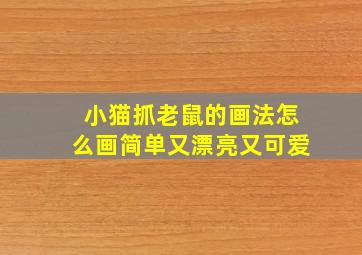 小猫抓老鼠的画法怎么画简单又漂亮又可爱